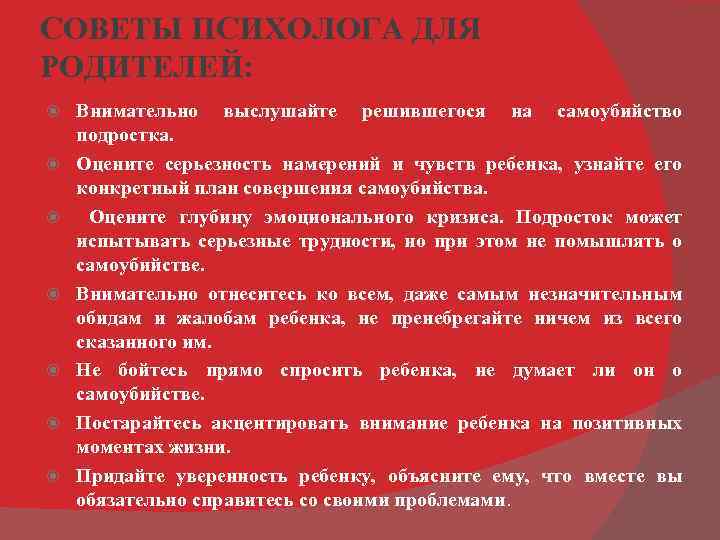 СОВЕТЫ ПСИХОЛОГА ДЛЯ РОДИТЕЛЕЙ:

Внимательно выслушайте решившегося на самоубийство подростка.

Оцените серьезность намерений и чувств ребенка, узнайте его конкретный план совершения самоубийства.

Оцените глубину эмоционального кризиса. Подросток может испытывать серьезные трудности, но при этом не помышлять о самоубийстве.

Внимательно отнеситесь ко всем, даже самым незначительным обидам и жалобам ребенка, не пренебрегайте ничем из всего сказанного им.

Не бойтесь прямо спросить ребенка, не думает ли он о самоубийстве.

Постарайтесь акцентировать внимание ребенка на позитивных моментах жизни.

Придайте уверенность ребенку, объясните ему, что вместе вы обязательно справитесь со своими проблемами.